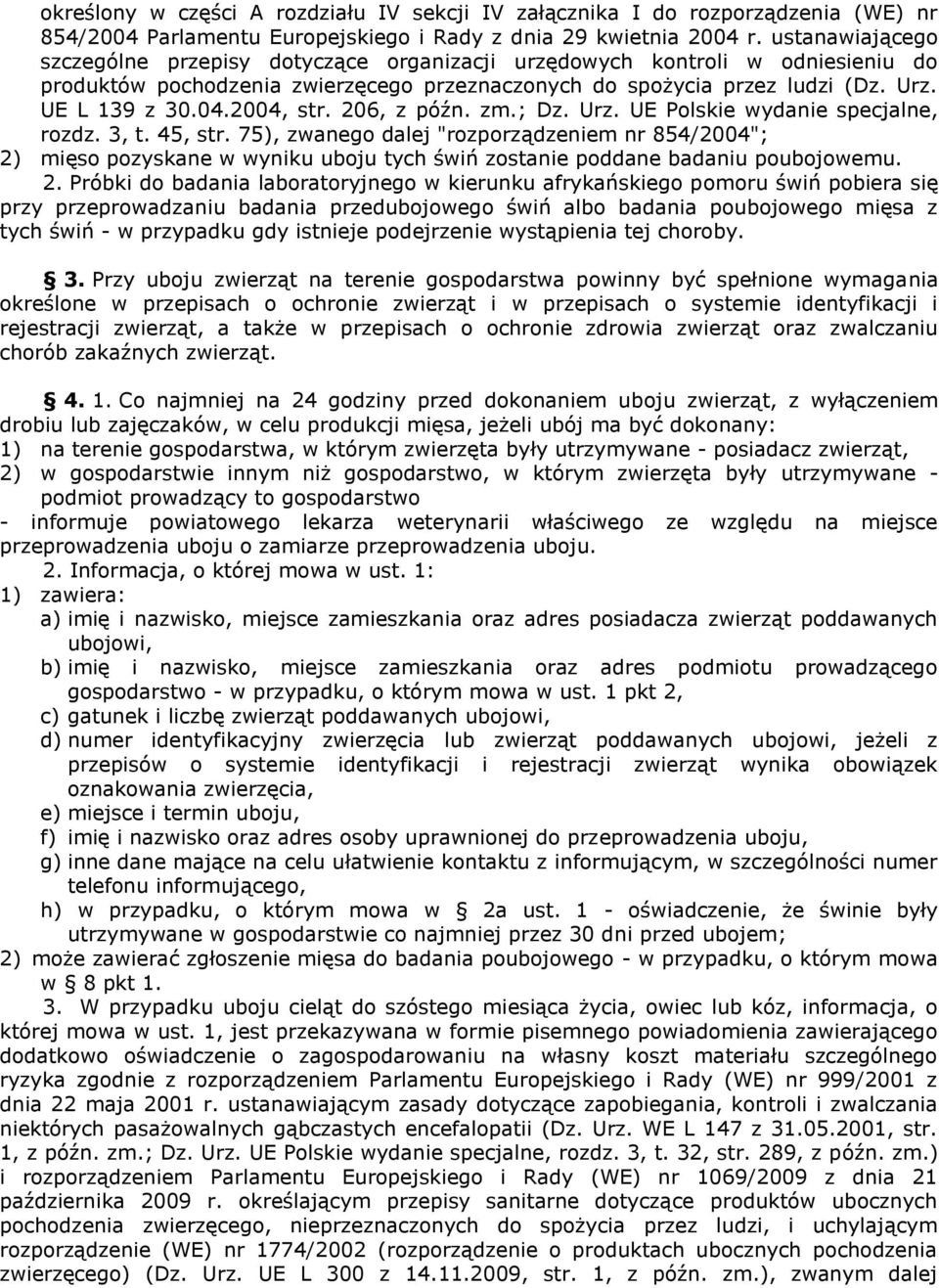 określony w części A rozdziału IV sekcji IV załącznika I do rozporządzenia (WE) nr 854/2004 Parlamentu Europejskiego i Rady z dnia 29 kwietnia 2004 r. ustanawiającego szczególne przepisy dotyczące organizacji urzędowych kontroli w odniesieniu do produktów pochodzenia zwierzęcego przeznaczonych do spożycia przez ludzi (Dz. Urz. UE L 139 z 30.04.2004, str. 206, z późn. zm.; Dz. Urz. UE Polskie wydanie specjalne, rozdz. 3, t. 45, str. 75), zwanego dalej "rozporządzeniem nr 854/2004";
2) mięso pozyskane w wyniku uboju tych świń zostanie poddane badaniu poubojowemu.
2. Próbki do badania laboratoryjnego w kierunku afrykańskiego pomoru świń pobiera się przy przeprowadzaniu badania przedubojowego świń albo badania poubojowego mięsa z tych świń - w przypadku gdy istnieje podejrzenie wystąpienia tej choroby.

§ 3. Przy uboju zwierząt na terenie gospodarstwa powinny być spełnione wymagania określone w przepisach o ochronie zwierząt i w przepisach o systemie identyfikacji i rejestracji zwierząt, a także w przepisach o ochronie zdrowia zwierząt oraz zwalczaniu chorób zakaźnych zwierząt.

§ 4. 1. Co najmniej na 24 godziny przed dokonaniem uboju zwierząt, z wyłączeniem drobiu lub zajęczaków, w celu produkcji mięsa, jeżeli ubój ma być dokonany:
1) na terenie gospodarstwa, w którym zwierzęta były utrzymywane - posiadacz zwierząt,
2) w gospodarstwie innym niż gospodarstwo, w którym zwierzęta były utrzymywane - podmiot prowadzący to gospodarstwo
- informuje powiatowego lekarza weterynarii właściwego ze względu na miejsce przeprowadzenia uboju o zamiarze przeprowadzenia uboju.
2. Informacja, o której mowa w ust. 1:
1) zawiera:
a) imię i nazwisko, miejsce zamieszkania oraz adres posiadacza zwierząt poddawanych ubojowi,
b) imię i nazwisko, miejsce zamieszkania oraz adres podmiotu prowadzącego gospodarstwo - w przypadku, o którym mowa w ust. 1 pkt 2,
c) gatunek i liczbę zwierząt poddawanych ubojowi,
d) numer identyfikacyjny zwierzęcia lub zwierząt poddawanych ubojowi, jeżeli z przepisów o systemie identyfikacji i rejestracji zwierząt wynika obowiązek oznakowania zwierzęcia,
e) miejsce i termin uboju,
f) imię i nazwisko oraz adres osoby uprawnionej do przeprowadzenia uboju,
g) inne dane mające na celu ułatwienie kontaktu z informującym, w szczególności numer telefonu informującego,
h) w przypadku, o którym mowa w § 2a ust. 1 - oświadczenie, że świnie były utrzymywane w gospodarstwie co najmniej przez 30 dni przed ubojem;
2) może zawierać zgłoszenie mięsa do badania poubojowego - w przypadku, o którym mowa w § 8 pkt 1.
3. W przypadku uboju cieląt do szóstego miesiąca życia, owiec lub kóz, informacja, o której mowa w ust. 1, jest przekazywana w formie pisemnego powiadomienia zawierającego dodatkowo oświadczenie o zagospodarowaniu na własny koszt materiału szczególnego ryzyka zgodnie z rozporządzeniem Parlamentu Europejskiego i Rady (WE) nr 999/2001 z dnia 22 maja 2001 r. ustanawiającym zasady dotyczące zapobiegania, kontroli i zwalczania niektórych pasażowalnych gąbczastych encefalopatii (Dz. Urz. WE L 147 z 31.05.2001, str. 1, z późn. zm.; Dz. Urz. UE Polskie wydanie specjalne, rozdz. 3, t. 32, str. 289, z późn. zm.) i rozporządzeniem Parlamentu Europejskiego i Rady (WE) nr 1069/2009 z dnia 21 października 2009 r. określającym przepisy sanitarne dotyczące produktów ubocznych pochodzenia zwierzęcego, nieprzeznaczonych do spożycia przez ludzi, i uchylającym rozporządzenie (WE) nr 1774/2002 (rozporządzenie o produktach ubocznych pochodzenia zwierzęcego) (Dz. Urz. UE L 300 z 14.11.2009, str. 1, z późn. zm.), zwanym dalej